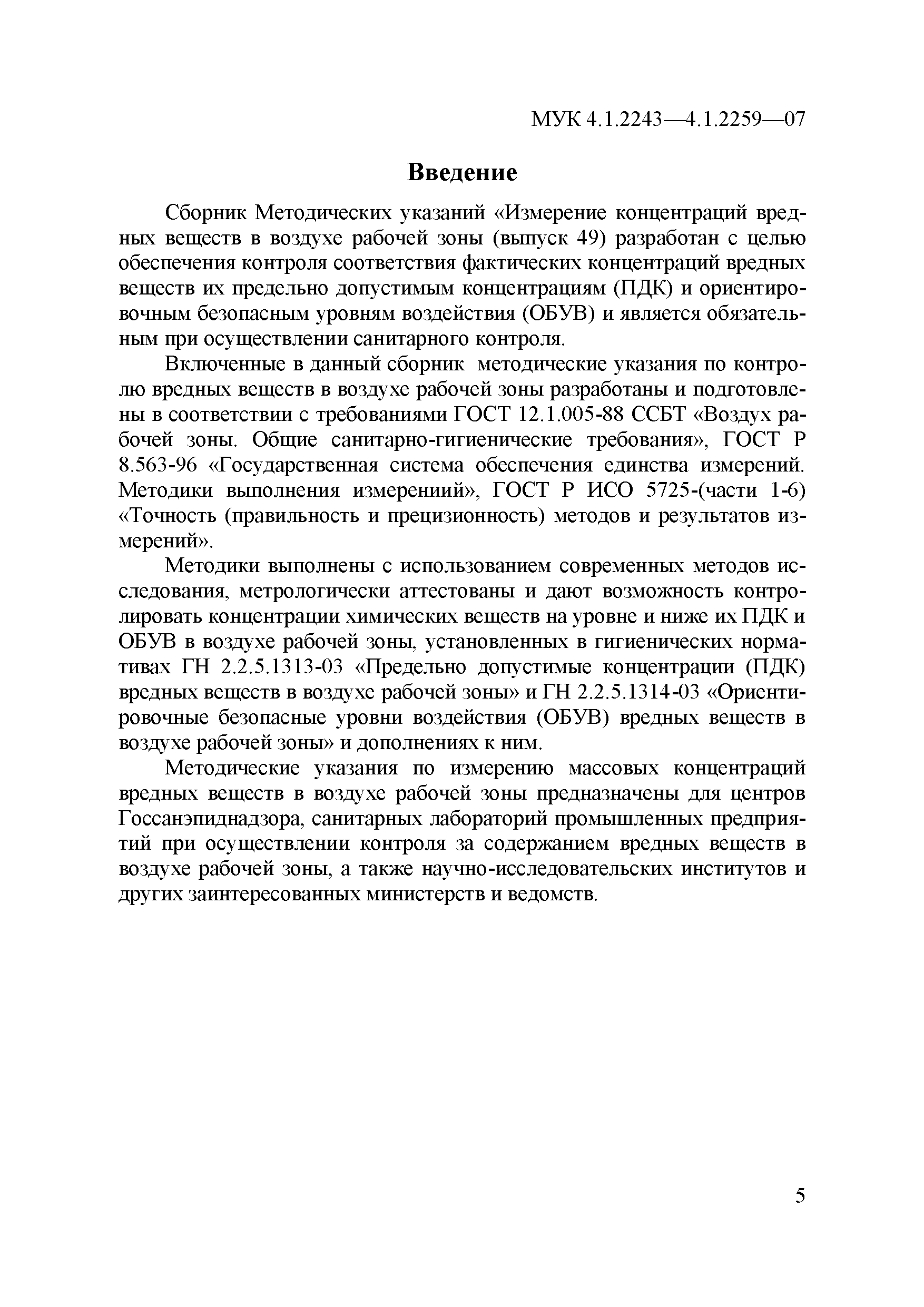 МУК 4.1.2243—4.1.2259—07

Введение

Сборник Методических указаний «Измерение концентраций вредных веществ в воздухе рабочей зоны (выпуск 49) разработан с целью обеспечения контроля соответствия фактических концентраций вредных веществ их предельно допустимым концентрациям (ПДК) и ориентировочным безопасным уровням воздействия (ОБУВ) и является обязательным при осуществлении санитарного контроля.

Включенные в данный сборник методические указания по контролю вредных веществ в воздухе рабочей зоны разработаны и подготовлены в соответствии с требованиями ГОСТ 12.1.005-88 ССБТ «Воздух рабочей зоны. Общие санитарно-гигиенические требования», ГОСТ Р 8.563-96 «Государственная система обеспечения единства измерений. Методики выполнения измерениий», ГОСТ Р ИСО 5725-(части 1-6) «Точность (правильность и прецизионность) методов и результатов измерений».

Методики выполнены с использованием современных методов исследования, метрологически аттестованы и дают возможность контролировать концентрации химических веществ на уровне и ниже их ПДК и ОБУВ в воздухе рабочей зоны, установленных в гигиенических нормативах ГН 2.2.5.1313-03 «Предельно допустимые концентрации (ПДК) вредных веществ в воздухе рабочей зоны» и ГН 2.2.5.1314-03 «Ориентировочные безопасные уровни воздействия (ОБУВ) вредных веществ в воздухе рабочей зоны» и дополнениях к ним.

Методические указания по измерению массовых концентраций вредных веществ в воздухе рабочей зоны предназначены для центров Госсанэпиднадзора, санитарных лабораторий промышленных предприятий при осуществлении контроля за содержанием вредных веществ в воздухе рабочей зоны, а также научно-исследовательских институтов и других заинтересованных министерств и ведомств.

5